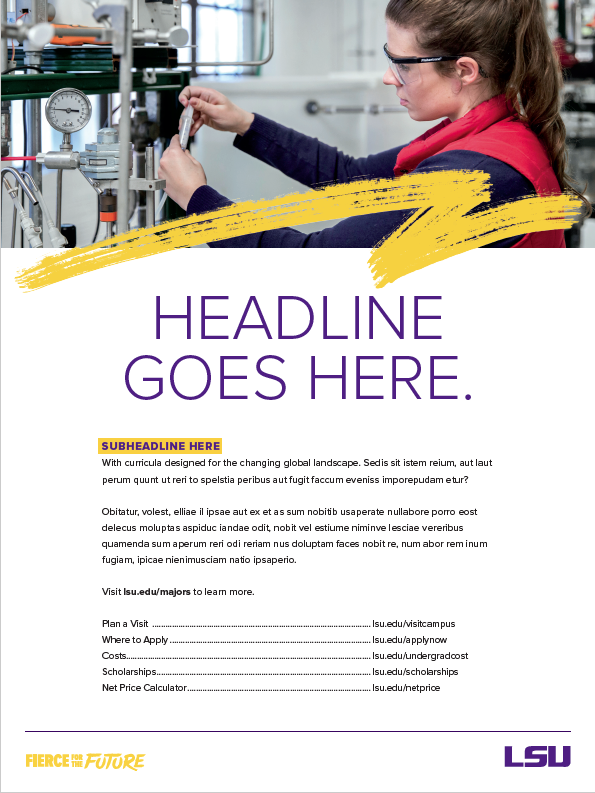 HEADLINE GOES HERE.

SUBHEADLINE HERE

With curricula designed for the changing global landscape. Sedis sit istem reium, aut laut perum quunt ut reri to spelstia peribus aut fugit faccum eveniss imporepudam etur?

Obitatur, volest, elliae il ipsae aut ex et as sum nobitib usaperate nullabore porro eost delecus moluptas aspiduc iandae odit, nobit vel estiume niminve lesciae vereribus quamenda sum aperum reri odi reriam nus doluptam faces nobit re, num abor rem inum fugiam, ipicae nienimusciam natio ipsaperio.

Visit lsu.edu/majors to learn more.

Plan a Visit lsu.edu/visitcampus
Where to Apply lsu.edu/applynow
Costs lsu.edu/undergradcost
Scholarships lsu.edu/scholarships
Net Price Calculator lsu.edu/netprice

FIERCE FOR THE FUTURE

LSU